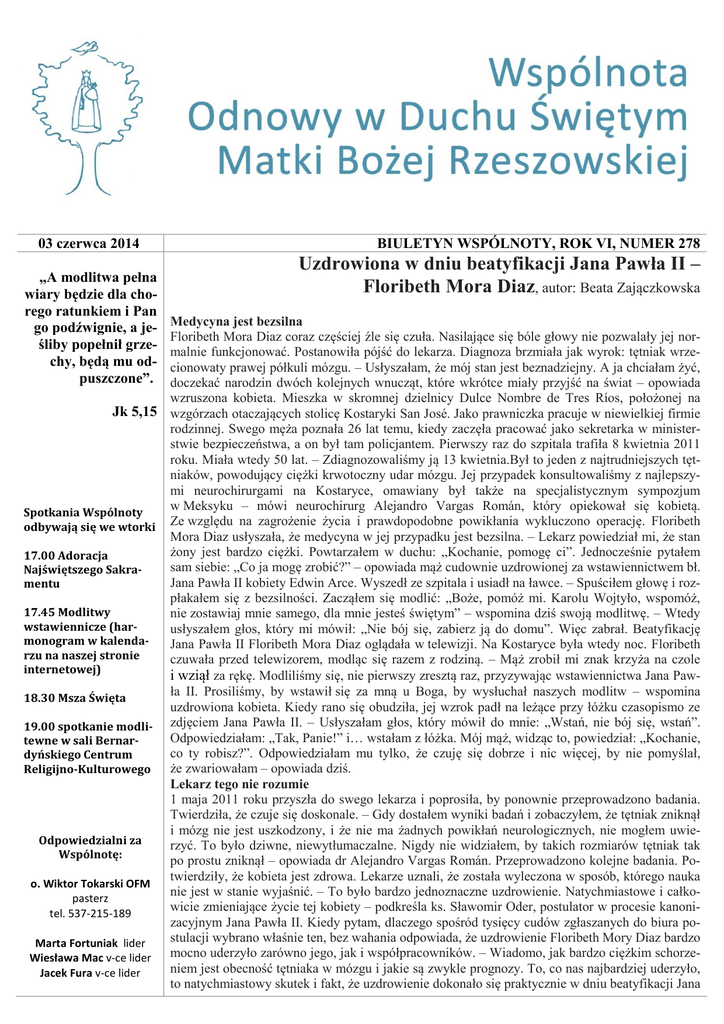 Wspólnota
Odnowy w Duchu Świętym
Matki Bożej Rzeszowskiej

03 czerwca 2014

BIULETYN WSPÓLNOTY, ROK VI, NUMER 278

„A modlitwa pełna wiary będzie dla chorego ratunkiem i Pan go podźwignie, a jeśliby popełnił grzechy, będą mu odpuszczone”.

Jk 5,15

Spotkania Wspólnoty odbywają się we wtorki

17.00 Adoracja Najświętszego Sakramentu

17.45 Modlitwy wstawiennicze (harmonogram w kalendarzu na naszej stronie internetowej)

18.30 Msza Święta

19.00 spotkanie modlitewne w sali Bernardyńskiego Centrum Religijno-Kulturowego

Odpowiedzialni za Wspólnotę:

o. Wiktor Tokarski OFM
pasterz
tel. 537-215-189

Marta Fortuniak lider
Wiesława Mac v-ce lider
Jacek Fura v-ce lider

Uzdrowiona w dniu beatyfikacji Jana Pawła II – Floribeth Mora Diaz, autor: Beata Zajączkowska

Medycyna jest bezsilna
Floribeth Mora Diaz coraz częściej źle się czuła. Nasilające się bóle głowy nie pozwalały jej normalnie funkcjonować. Postanowiła pójść do lekarza. Diagnoza brzmiała jak wyrok: tętniak wrzecionowaty prawej półkuli mózgu. – Usłyszałam, że mój stan jest beznadziejny. A ja chciałam żyć, doczekać narodzin dwóch kolejnych wnucząt, które wkrótce miały przyjść na świat – opowiada wzruszona kobieta. Mieszka w skromnej dzielnicy Dulce Nombre de Tres Ríos, położonej na wzgórzach otaczających stolicę Kostaryki San José. Jako prawniczka pracuje w niewielkiej firmie rodzinnej. Swego męża poznała 26 lat temu, kiedy zaczęła pracować jako sekretarka w ministerstwie bezpieczeństwa, a on był tam policjantem. Pierwszy raz do szpitala trafiła 8 kwietnia 2011 roku. Miała wtedy 50 lat. – Zdiagnozowaliśmy ją 13 kwietnia.Był to jeden z najtrudniejszych tętniaków, powodujący ciężki krwotoczny udar mózgu. Jej przypadek konsultowaliśmy z najlepszymi neurochirurgami na Kostaryce, omawiany był także na specjalistycznym sympozjum w Meksyku – mówi neurochirurg Alejandro Vargas Román, który opiekował się kobietą. Ze względu na zagrożenie życia i prawdopodobne powikłania wykluczono operację. Floribeth Mora Diaz usłyszała, że medycyna w jej przypadku jest bezsilna. – Lekarz powiedział mi, że stan żony jest bardzo ciężki. Powtarzałem w duchu: „Kochanie, pomogę ci”. Jednocześnie pytałem sam siebie: „Co ja mogę zrobić?” – opowiada mąż cudownie uzdrowionej za wstawiennictwem bł. Jana Pawła II kobiety Edwin Arce. Wyszedł ze szpitala i usiadł na ławce. – Spuściłem głowę i rozpłakałem się z bezsilności. Zacząłem się modlić: „Boże, pomóż mi. Karolu Wojtyło, wspomóż, nie zostawiaj mnie samego, dla mnie jesteś świętym” – wspomina dziś swoją modlitwę. – Wtedy usłyszałem głos, który mi mówił: „Nie bój się, zabierz ją do domu”. Więc zabrał. Beatyfikację Jana Pawła II Floribeth Mora Diaz oglądała w telewizji. Na Kostaryce była wtedy noc. Floribeth czuwała przed telewizorem, modląc się razem z rodziną. – Mąż zrobił mi znak krzyża na czole i wziął za rękę. Modliliśmy się, nie pierwszy zresztą raz, przyzywając wstawiennictwa Jana Pawła II. Prosiliśmy, by wstawił się za mną u Boga, by wysłuchał naszych modlitw – wspomina uzdrowiona kobieta. Kiedy rano się obudziła, jej wzrok padł na leżące przy łóżku czasopismo ze zdjęciem Jana Pawła II. – Usłyszałam głos, który mówił do mnie: „Wstań, nie bój się, wstań”. Odpowiedziałam: „Tak, Panie!” i… wstałam z łóżka. Mój mąż, widząc to, powiedział: „Kochanie, co ty robisz?”. Odpowiedziałam mu tylko, że czuję się dobrze i nic więcej, by nie pomyślał, że zwariowałam – opowiada dziś.
Lekarz tego nie rozumie
1 maja 2011 roku przyszła do swego lekarza i poprosiła, by ponownie przeprowadzono badania. Twierdziła, że czuje się doskonale. – Gdy dostałem wyniki badań i zobaczyłem, że tętniak zniknął i mózg nie jest uszkodzony, i że nie ma żadnych powikłań neurologicznych, nie mogłem uwierzyć. To było dziwne, niewytłumaczalne. Nigdy nie widziałem, by takich rozmiarów tętniak tak po prostu zniknął – opowiada dr Alejandro Vargas Román. Przeprowadzono kolejne badania. Potwierdziły, że kobieta jest zdrowa. Lekarze uznali, że została wyleczona w sposób, którego nauka nie jest w stanie wyjaśnić. – To było bardzo jednoznaczne uzdrowienie. Natychmiastowe i całkowicie zmieniające życie tej kobiety – podkreśla ks. Sławomir Oder, postulator w procesie kanonizacyjnym Jana Pawła II. Kiedy pytam, dlaczego spośród tysięcy cudów zgłaszanych do biura postulacji wybrano właśnie ten, bez wahania odpowiada, że uzdrowienie Floribeth Mory Diaz bardzo mocno uderzyło zarówno jego, jak i współpracowników. – Wiadomo, jak bardzo ciężkim schorzeniem jest obecność tętniaka w mózgu i jakie są zwykle prognozy. To, co nas najbardziej uderzyło, to natychmiastowy skutek i fakt, że uzdrowienie dokonało się praktycznie w dniu beatyfikacji Jana